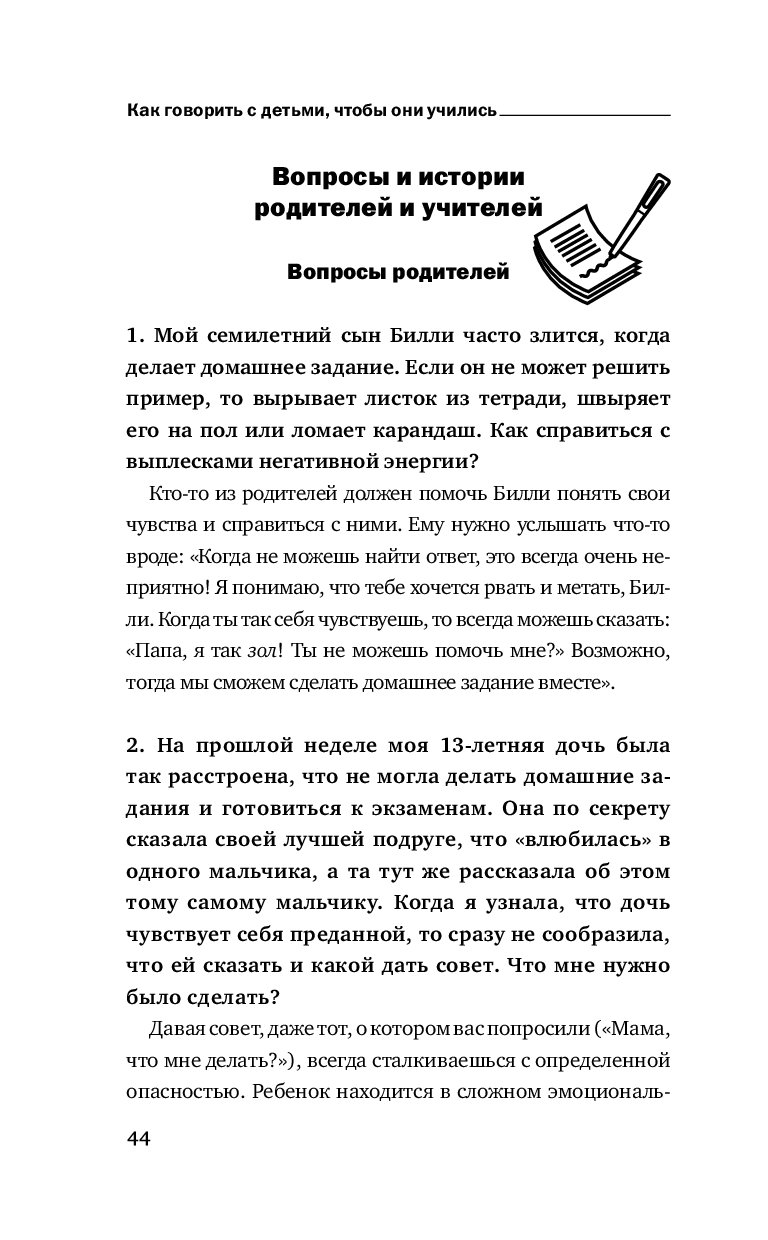 Как говорить с детьми, чтобы они учились

Вопросы и истории родителей и учителей

Вопросы родителей

1. Мой семилетний сын Билли часто злится, когда делает домашнее задание. Если он не может решить пример, то вырывает листок из тетради, швыряет его на пол или ломает карандаш. Как справиться с выплесками негативной энергии?

Кто-то из родителей должен помочь Билли понять свои чувства и справиться с ними. Ему нужно услышать что-то вроде: «Когда не можешь найти ответ, это всегда очень неприятно! Я понимаю, что тебе хочется рвать и метать, Билли. Когда ты так себя чувствуешь, то всегда можешь сказать: «Папа, я так зол! Ты не можешь помочь мне?» Возможно, тогда мы сможем сделать домашнее задание вместе».

2. На прошлой неделе моя 13-летняя дочь была так расстроена, что не могла делать домашние задания и готовиться к экзаменам. Она по секрету сказала своей лучшей подруге, что «влюбилась» в одного мальчика, а та тут же рассказала об этом тому самому мальчику. Когда я узнала, что дочь чувствует себя преданной, то сразу не сообразила, что ей сказать и какой дать совет. Что мне нужно было сделать?

Давая совет, даже тот, о котором вас попросили («Мама, что мне делать?»), всегда сталкиваешься с определенной опасностью. Ребенок находится в сложном эмоциональ-

44